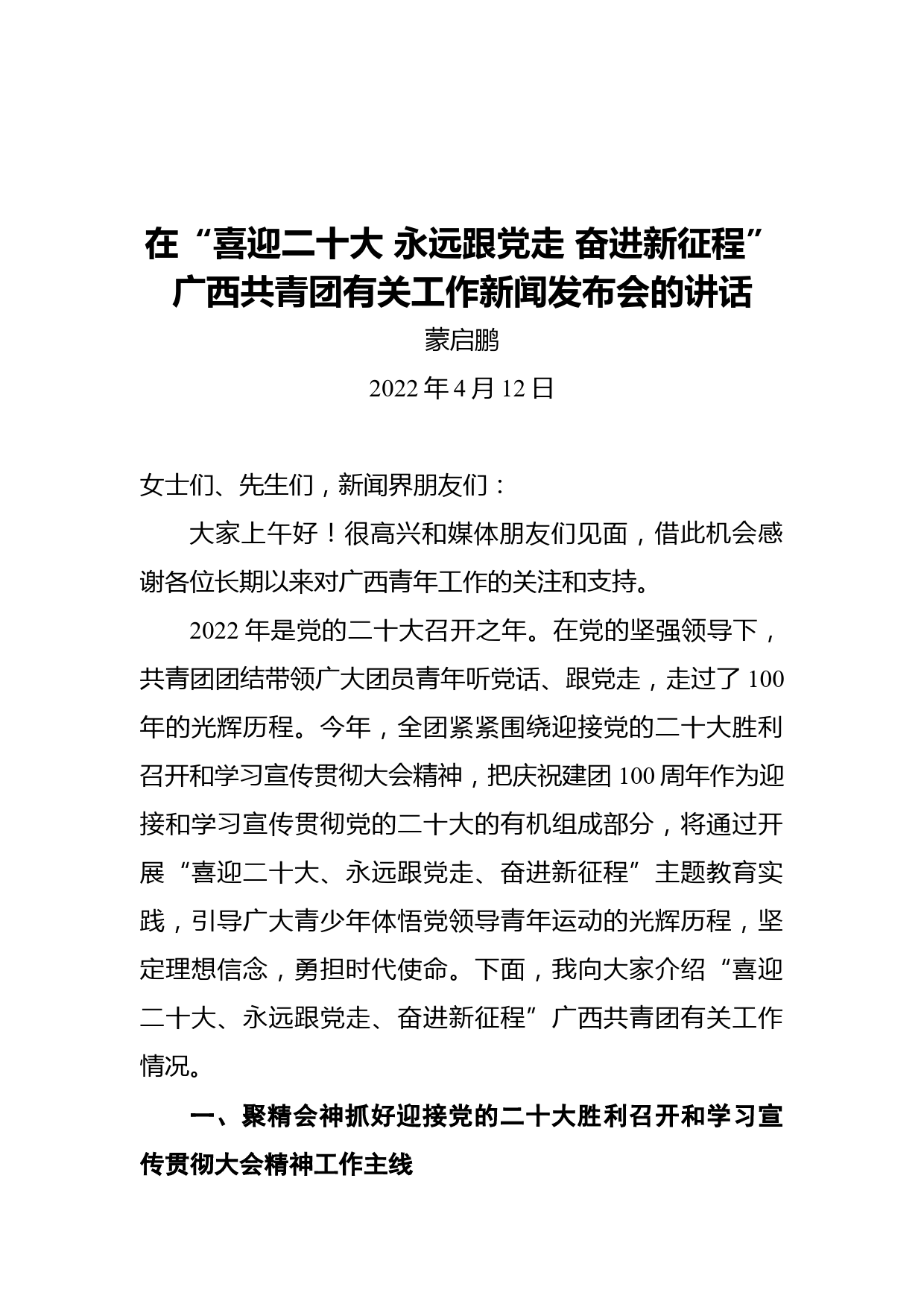 在“喜迎二十大 永远跟党走 奋进新征程”广西共青团有关工作新闻发布会的讲话

蒙启鹏

2022 年 4 月 12 日

女士们、先生们，新闻界朋友们：

大家上午好！很高兴和媒体朋友们见面，借此机会感谢各位长期以来对广西青年工作的关注和支持。

2022 年是党的二十大召开之年。在党的坚强领导下，共青团团结带领广大团员青年听党话、跟党走，走过了 100 年的光辉历程。今年，全团紧紧围绕迎接党的二十大胜利召开和学习宣传贯彻大会精神，把庆祝建团 100 周年作为迎接和学习宣传贯彻党的二十大的有机组成部分，将通过开展“喜迎二十大、永远跟党走、奋进新征程”主题教育实践，引导广大青少年体悟党领导青年运动的光辉历程，坚定理想信念，勇担时代使命。下面，我向大家介绍“喜迎二十大、永远跟党走、奋进新征程”广西共青团有关工作情况。

一、聚精会神抓好迎接党的二十大胜利召开和学习宣传贯彻大会精神工作主线